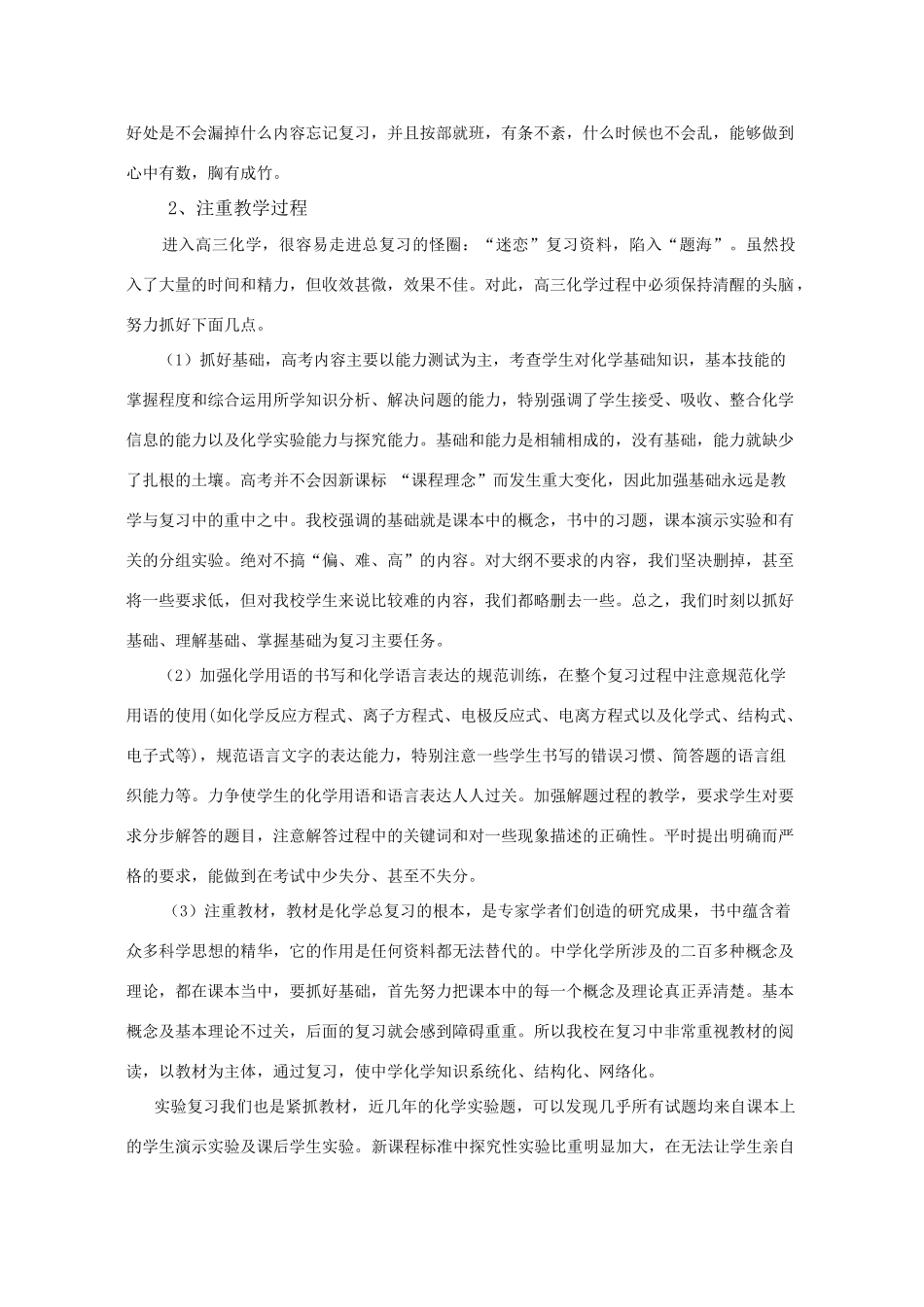 好处是不会漏掉什么内容忘记复习，并且按部就班，有条不紊，什么时候也不会乱，能够做到心中有数，胸有成竹。

2、注重教学过程

进入高三化学，很容易走进总复习的怪圈：“迷恋”复习资料，陷入“题海”。虽然投入了大量的时间和精力，但收效甚微，效果不佳。对此，高三化学过程中必须保持清醒的头脑，努力抓好下面几点。

（1）抓好基础，高考内容主要以能力测试为主，考查学生对化学基础知识，基本技能的掌握程度和综合运用所学知识分析、解决问题的能力，特别强调了学生接受、吸收、整合化学信息的能力以及化学实验能力与探究能力。基础和能力是相辅相成的，没有基础，能力就缺少了扎根的土壤。高考并不会因新课标 “课程理念”而发生重大变化，因此加强基础永远是教学与复习中的重中之中。我校强调的基础就是课本中的概念，书中的习题，课本演示实验和有关的分组实验。绝对不搞“偏、难、高”的内容。对大纲不要求的内容，我们坚决删掉，甚至将一些要求低，但对我校学生来说比较难的内容，我们都略删去一些。总之，我们时刻以抓好基础、理解基础、掌握基础为复习主要任务。

（2）加强化学用语的书写和化学语言表达的规范训练，在整个复习过程中注意规范化学用语的使用(如化学反应方程式、离子方程式、电极反应式、电离方程式以及化学式、结构式、电子式等)，规范语言文字的表达能力，特别注意一些学生书写的错误习惯、简答题的语言组织能力等。力争使学生的化学用语和语言表达人人过关。加强解题过程的教学，要求学生对要求分步解答的题目，注意解答过程中的关键词和对一些现象描述的正确性。平时提出明确而严格的要求，能做到在考试中少失分、甚至不失分。

（3）注重教材，教材是化学总复习的根本，是专家学者们创造的研究成果，书中蕴含着众多科学思想的精华，它的作用是任何资料都无法替代的。中学化学所涉及的二百多种概念及理论，都在课本当中，要抓好基础，首先努力把课本中的每一个概念及理论真正弄清楚。基本概念及基本理论不过关，后面的复习就会感到障碍重重。所以我校在复习中非常重视教材的阅读，以教材为主体，通过复习，使中学化学知识系统化、结构化、网络化。

实验复习我们也是紧抓教材，近几年的化学实验题，可以发现几乎所有试题均来自课本上的学生演示实验及课后学生实验。新课程标准中探究性实验比重明显加大，在无法让学生亲自